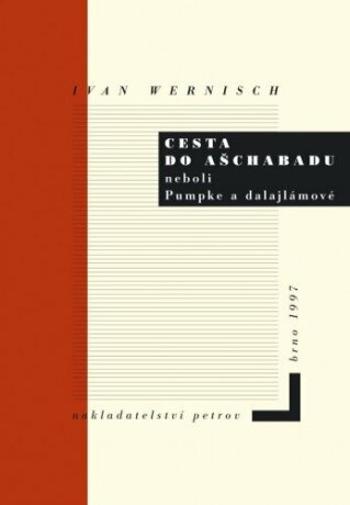 IVAN WERNISCH

CESTA DO AŠCHABADU
neboli
Pumpke a dalajlámové

brno 1997

nakladatelství petrov